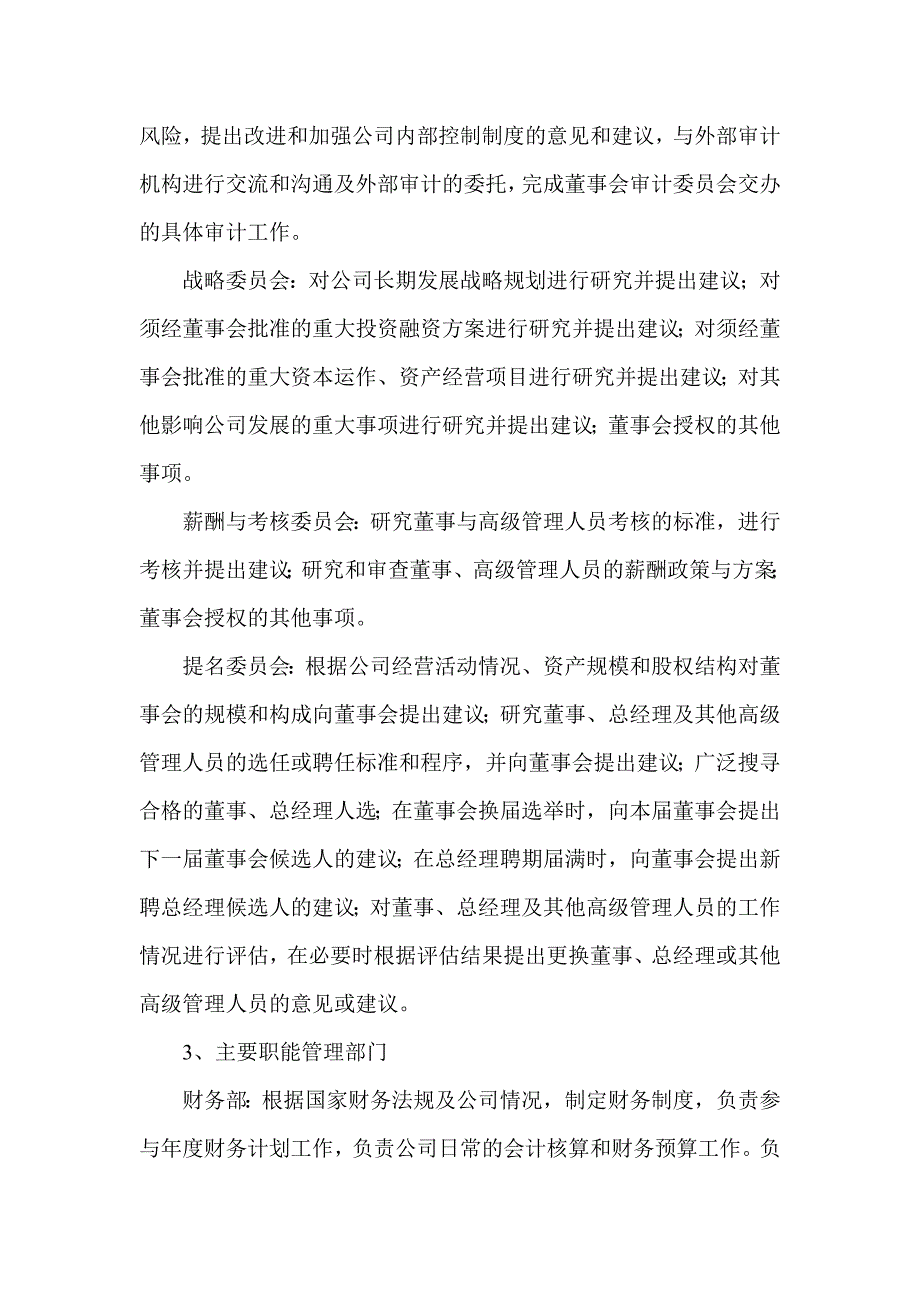 风险，提出改进和加强公司内部控制制度的意见和建议，与外部审计机构进行交流和沟通及外部审计的委托，完成董事会审计委员会交办的具体审计工作。

战略委员会：对公司长期发展战略规划进行研究并提出建议；对须经董事会批准的重大投资融资方案进行研究并提出建议；对须经董事会批准的重大资本运作、资产经营项目进行研究并提出建议；对其他影响公司发展的重大事项进行研究并提出建议；董事会授权的其他事项。

薪酬与考核委员会：研究董事与高级管理人员考核的标准，进行考核并提出建议；研究和审查董事、高级管理人员的薪酬政策与方案；董事会授权的其他事项。

提名委员会：根据公司经营活动情况、资产规模和股权结构对董事会的规模和构成向董事会提出建议；研究董事、总经理及其他高级管理人员的选任或聘任标准和程序，并向董事会提出建议；广泛搜寻合格的董事、总经理人选；在董事会换届选举时，向本届董事会提出下一届董事会候选人的建议；在总经理聘期届满时，向董事会提出新聘总经理候选人的建议；对董事、总经理及其他高级管理人员的工作情况进行评估，在必要时根据评估结果提出更换董事、总经理或其他高级管理人员的意见或建议。

3、主要职能管理部门

财务部：根据国家财务法规及公司情况，制定财务制度，负责参与年度财务计划工作，负责公司日常的会计核算和财务预算工作。负